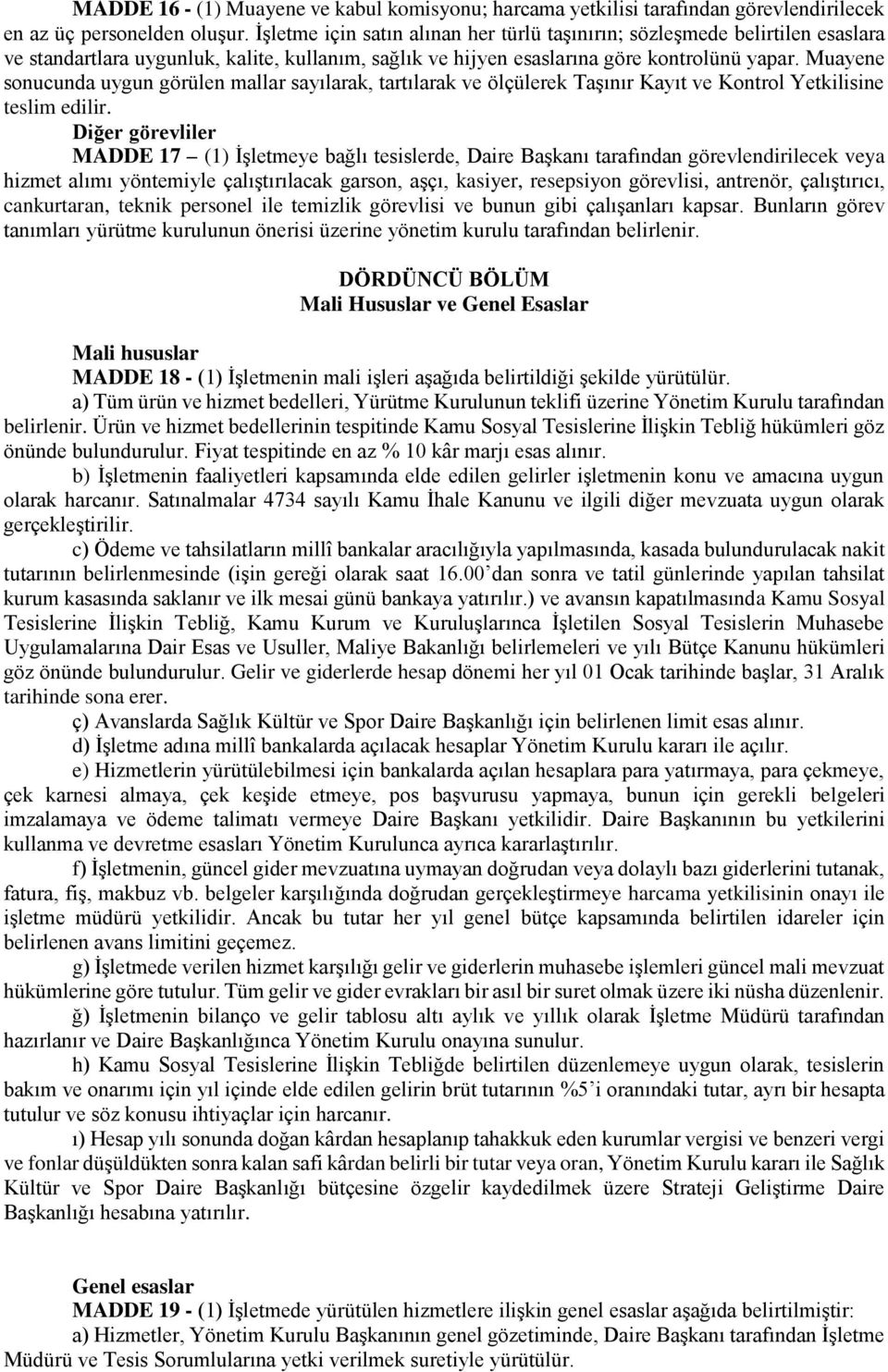 MADDE 16 - (1) Muayene ve kabul komisyonu; harcama yetkilisi tarafından görevlendirilecek en az üç personelden oluşur. İşletme için satın alınan her türlü taşınırın; sözleşmede belirtilen esaslara ve standartlara uygunluk, kalite, kullanım, sağlık ve hijyen esaslarına göre kontrolünü yapar. Muayene sonucunda uygun görülen mallar sayılarak, tartılarak ve ölçülerek Taşınır Kayıt ve Kontrol Yetkilisine teslim edilir.

Diğer görevliler

MADDE 17 – (1) İşletmeye bağlı tesislerde, Daire Başkanı tarafından görevlendirilecek veya hizmet alımı yöntemiyle çalıştırılacak garson, aşçı, kasiyer, resepsiyon görevlisi, antrenör, çalıştırıcı, cankurtaran, teknik personel ile temizlik görevlisi ve bunun gibi çalışanları kapsar. Bunların görev tanımları yürütme kurulunun önerisi üzerine yönetim kurulu tarafından belirlenir.

DÖRDÜNCÜ BÖLÜM
Mali Hususlar ve Genel Esaslar

Mali hususlar

MADDE 18 - (1) İşletmenin mali işleri aşağıda belirtildiği şekilde yürütülür.

a) Tüm ürün ve hizmet bedelleri, Yürütme Kurulunun teklifi üzerine Yönetim Kurulu tarafından belirlenir. Ürün ve hizmet bedellerinin tespitinde Kamu Sosyal Tesislerine İlişkin Tebliğ hükümleri göz önünde bulundurulur. Fiyat tespitinde en az % 10 kâr marjı esas alınır.

b) İşletmenin faaliyetleri kapsamında elde edilen gelirler işletmenin konu ve amacına uygun olarak harcanır. Satınalmalar 4734 sayılı Kamu İhale Kanunu ve ilgili diğer mevzuata uygun olarak gerçekleştirilir.

c) Ödeme ve tahsilatların millî bankalar aracılığıyla yapılmasında, kasada bulundurulacak nakit tutarının belirlenmesinde (işin gereği olarak saat 16.00’dan sonra ve tatil günlerinde yapılan tahsilat kurum kasasında saklanır ve ilk mesai günü bankaya yatırılır.) ve avansın kapatılmasında Kamu Sosyal Tesislerine İlişkin Tebliğ, Kamu Kurum ve Kuruluşlarınca İşletilen Sosyal Tesislerin Muhasebe Uygulamalarına Dair Esas ve Usuller, Maliye Bakanlığı belirlemeleri ve yılı Bütçe Kanunu hükümleri göz önünde bulundurulur. Gelir ve giderlerde hesap dönemi her yıl 01 Ocak tarihinde başlar, 31 Aralık tarihinde sona erer.

ç) Avanslarda Sağlık Kültür ve Spor Daire Başkanlığı için belirlenen limit esas alınır.

d) İşletme adına millî bankalarda açılacak hesaplar Yönetim Kurulu kararı ile açılır.

e) Hizmetlerin yürütülebilmesi için bankalarda açılan hesaplara para yatırmaya, para çekmeye, çek karnesi almaya, çek keşide etmeye, pos başvurusu yapmaya, bunun için gerekli belgeleri imzalamaya ve ödeme talimatı vermeye Daire Başkanı yetkilidir. Daire Başkanının bu yetkilerini kullanma ve devretme esasları Yönetim Kurulunca ayrıca kararlaştırılır.

f) İşletmenin, güncel gider mevzuatına uymayan doğrudan veya dolaylı bazı giderlerini tutanak, fatura, fiş, makbuz vb. belgeler karşılığında doğrudan gerçekleştirmeye harcama yetkilisinin onayı ile işletme müdürü yetkilidir. Ancak bu tutar her yıl genel bütçe kapsamında belirtilen idareler için belirlenen avans limitini geçemez.

g) İşletmede verilen hizmet karşılığı gelir ve giderlerin muhasebe işlemleri güncel mali mevzuat hükümlerine göre tutulur. Tüm gelir ve gider evrakları bir asıl bir suret olmak üzere iki nüsha düzenlenir.

ğ) İşletmenin bilanço ve gelir tablosu altı aylık ve yıllık olarak İşletme Müdürü tarafından hazırlanır ve Daire Başkanlığınca Yönetim Kurulu onayına sunulur.

h) Kamu Sosyal Tesislerine İlişkin Tebliğde belirtilen düzenlemeye uygun olarak, tesislerin bakım ve onarımı için yıl içinde elde edilen gelirin brüt tutarının %5’i oranındaki tutar, ayrı bir hesapta tutulur ve söz konusu ihtiyaçlar için harcanır.

ı) Hesap yılı sonunda doğan kârdan hesaplanıp tahakkuk eden kurumlar vergisi ve benzeri vergi ve fonlar düşüldükten sonra kalan safi kârdan belirli bir tutar veya oran, Yönetim Kurulu kararı ile Sağlık Kültür ve Spor Daire Başkanlığı bütçesine özgelir kaydedilmek üzere Strateji Geliştirme Daire Başkanlığı hesabına yatırılır.

Genel esaslar

MADDE 19 - (1) İşletmede yürütülen hizmetlere ilişkin genel esaslar aşağıda belirtilmiştir:

a) Hizmetler, Yönetim Kurulu Başkanının genel gözetiminde, Daire Başkanı tarafından İşletme Müdürü ve Tesis Sorumlularına yetki verilmek suretiyle yürütülür.